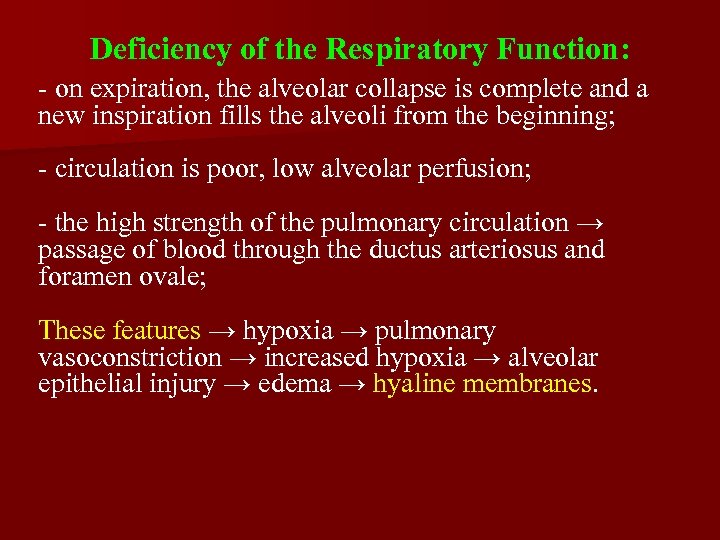 Deficiency of the Respiratory Function:

- on expiration, the alveolar collapse is complete and a new inspiration fills the alveoli from the beginning;

- circulation is poor, low alveolar perfusion;

- the high strength of the pulmonary circulation → passage of blood through the ductus arteriosus and foramen ovale;

These features → hypoxia → pulmonary vasoconstriction → increased hypoxia → alveolar epithelial injury → edema → hyaline membranes.